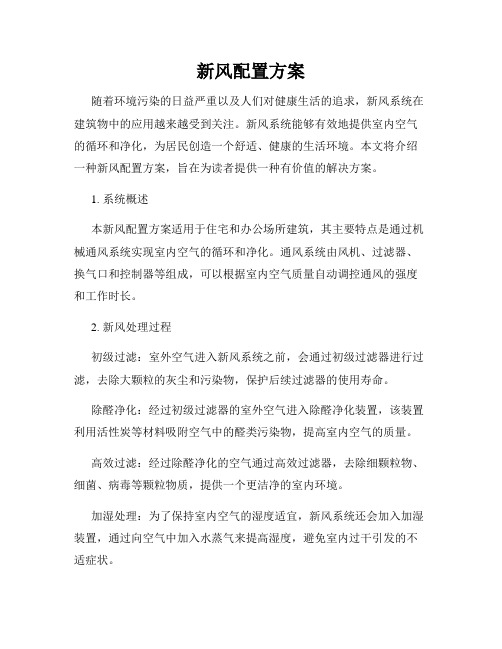 新风配置方案

随着环境污染的日益严重以及人们对健康生活的追求，新风系统在建筑物中的应用越来越受到关注。新风系统能够有效地提供室内空气的循环和净化，为居民创造一个舒适、健康的生活环境。本文将介绍一种新风配置方案，旨在为读者提供一种有价值的解决方案。

1. 系统概述

本新风配置方案适用于住宅和办公场所建筑，其主要特点是通过机械通风系统实现室内空气的循环和净化。通风系统由风机、过滤器、换气口和控制器等组成，可以根据室内空气质量自动调控通风的强度和工作时长。

2. 新风处理过程

初级过滤：室外空气进入新风系统之前，会通过初级过滤器进行过滤，去除大颗粒的灰尘和污染物，保护后续过滤器的使用寿命。

除醛净化：经过初级过滤器的室外空气进入除醛净化装置，该装置利用活性炭等材料吸附空气中的醛类污染物，提高室内空气的质量。

高效过滤：经过除醛净化的空气通过高效过滤器，去除细颗粒物、细菌、病毒等颗粒物质，提供一个更洁净的室内环境。

加湿处理：为了保持室内空气的湿度适宜，新风系统还会加入加湿装置，通过向空气中加入水蒸气来提高湿度，避免室内过干引发的不适症状。